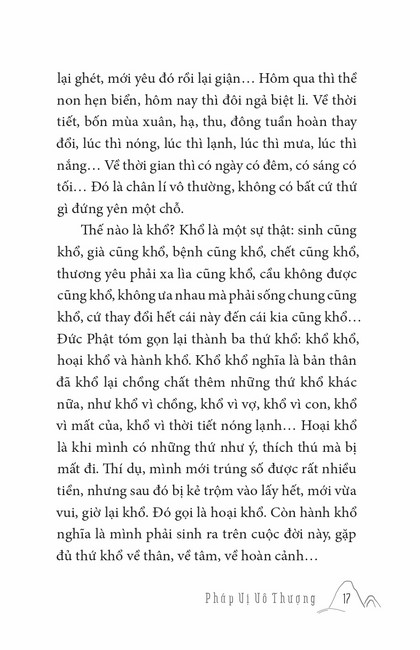 lại ghét, mới yêu đó rồi lại giận… Hôm qua thì thề non hẹn biển, hôm nay thì đôi ngả biệt li. Về thời tiết, bốn mùa xuân, hạ, thu, đông tuần hoàn thay đổi, lúc thì nóng, lúc thì lạnh, lúc thì mưa, lúc thì nắng… Về thời gian thì có ngày có đêm, có sáng có tối… Đó là chân lí vô thường, không có bất cứ thứ gì đứng yên một chỗ.

Thế nào là khổ? Khổ là một sự thật: sinh cũng khổ, già cũng khổ, bệnh cũng khổ, chết cũng khổ, thương yêu phải xa lìa cũng khổ, cầu không được cũng khổ, không ưa nhau mà phải sống chung cũng khổ, cứ thay đổi hết cái này đến cái kia cũng khổ… Đức Phật tóm gọn lại thành ba thứ khổ: khổ khổ, hoại khổ và hành khổ. Khổ khổ nghĩa là bản thân đã khổ lại chồng chất thêm những thứ khổ khác nữa, như khổ vì chồng, khổ vì vợ, khổ vì con, khổ vì mất của, khổ vì thời tiết nóng lạnh… Hoại khổ là khi mình có những thứ như ý, thích thú mà bị mất đi. Thí dụ, mình mới trúng số được rất nhiều tiền, nhưng sau đó bị kẻ trộm vào lấy hết, mới vừa vui, giờ lại khổ. Đó gọi là hoại khổ. Còn hành khổ nghĩa là mình phải sinh ra trên cuộc đời này, gặp đủ thứ khổ về thân, về tâm, về hoàn cảnh…

Pháp Vị Vô Thượng 17